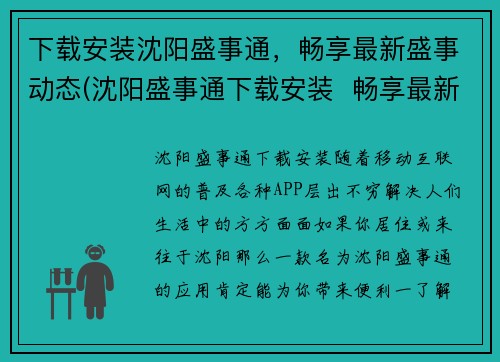 下载安装沈阳盛事通，畅享最新盛事动态(沈阳盛事通下载安装 畅享最新

沈阳盛事通下载安装随着移动互联网的普及各种APP层出不穷解决人们生活中的方方面面如果你居住或来往于沈阳那么一款名为沈阳盛事通的应用肯定能为你带来便利一了解